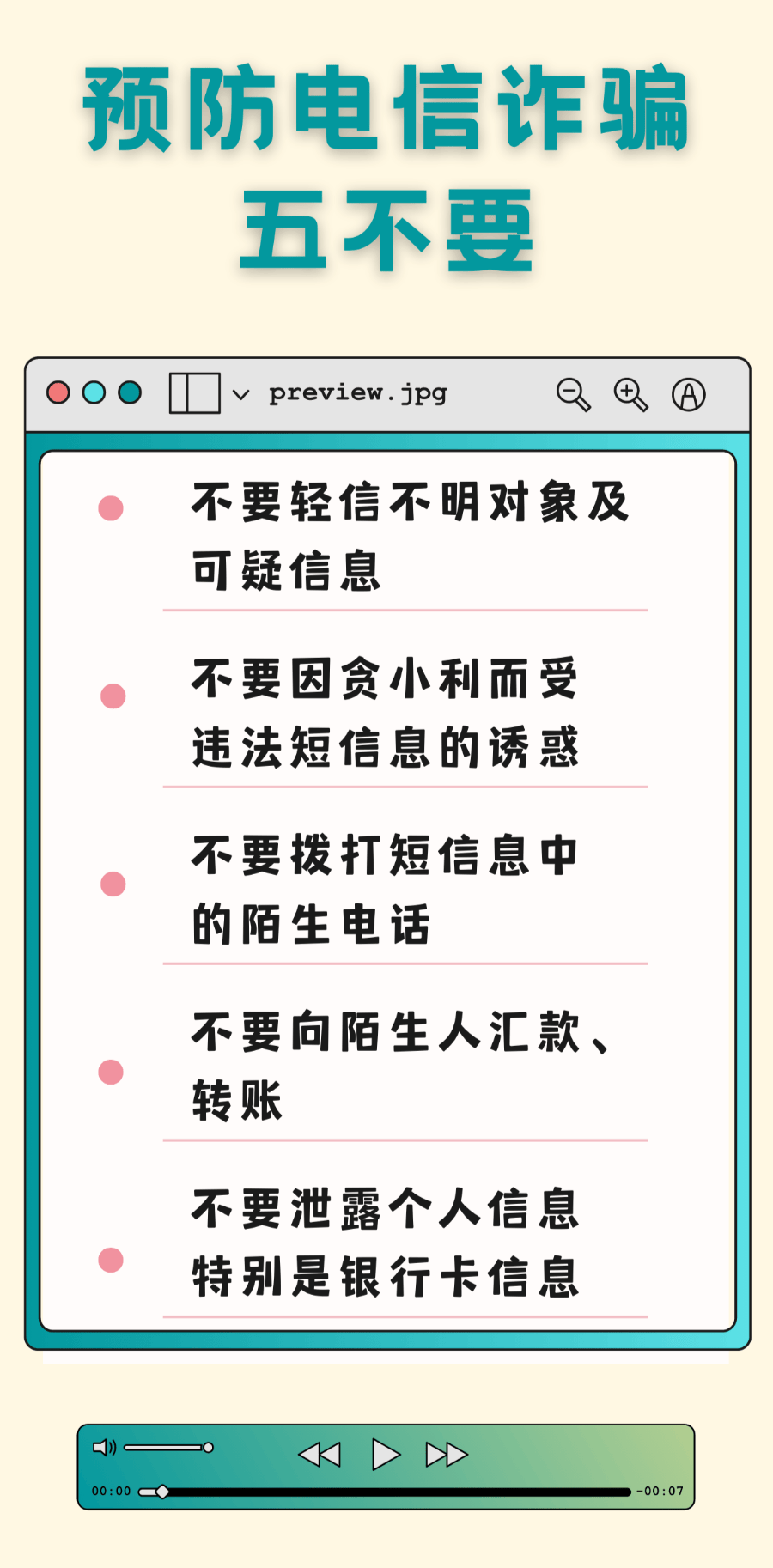 预防电信诈骗
五不要

preview.jpg

不要轻信不明对象及可疑信息

不要因贪小利而受违法短信息的诱惑

不要拨打短信息中的陌生电话

不要向陌生人汇款、转账

不要泄露个人信息特别是银行卡信息

00:00
-00:07